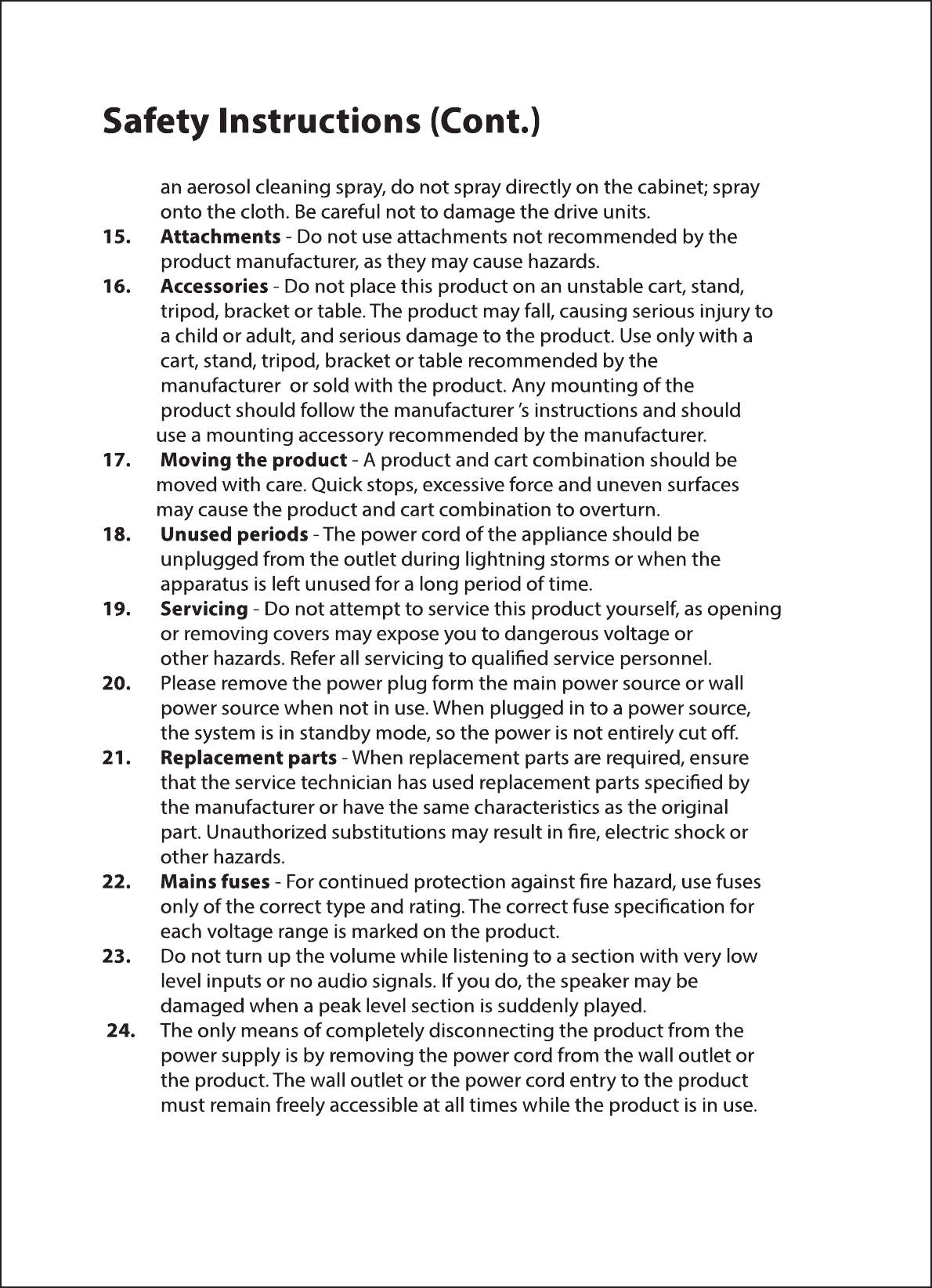 Safety Instructions (Cont.)

an aerosol cleaning spray, do not spray directly on the cabinet; spray onto the cloth. Be careful not to damage the drive units.

15. Attachments - Do not use attachments not recommended by the product manufacturer, as they may cause hazards.

16. Accessories - Do not place this product on an unstable cart, stand, tripod, bracket or table. The product may fall, causing serious injury to a child or adult, and serious damage to the product. Use only with a cart, stand, tripod, bracket or table recommended by the manufacturer or sold with the product. Any mounting of the product should follow the manufacturer 's instructions and should use a mounting accessory recommended by the manufacturer.

17. Moving the product - A product and cart combination should be moved with care. Quick stops, excessive force and uneven surfaces may cause the product and cart combination to overturn.

18. Unused periods - The power cord of the appliance should be unplugged from the outlet during lightning storms or when the apparatus is left unused for a long period of time.

19. Servicing - Do not attempt to service this product yourself, as opening or removing covers may expose you to dangerous voltage or other hazards. Refer all servicing to qualified service personnel.

20. Please remove the power plug form the main power source or wall power source when not in use. When plugged in to a power source, the system is in standby mode, so the power is not entirely cut off.

21. Replacement parts - When replacement parts are required, ensure that the service technician has used replacement parts specified by the manufacturer or have the same characteristics as the original part. Unauthorized substitutions may result in fire, electric shock or other hazards.

22. Mains fuses - For continued protection against fire hazard, use fuses only of the correct type and rating. The correct fuse specification for each voltage range is marked on the product.

23. Do not turn up the volume while listening to a section with very low level inputs or no audio signals. If you do, the speaker may be damaged when a peak level section is suddenly played.

24. The only means of completely disconnecting the product from the power supply is by removing the power cord from the wall outlet or the product. The wall outlet or the power cord entry to the product must remain freely accessible at all times while the product is in use.